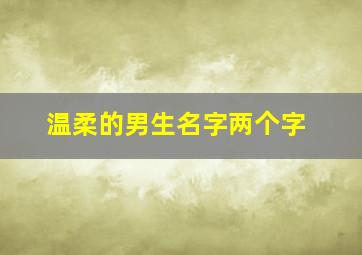 温柔的男生名字两个字